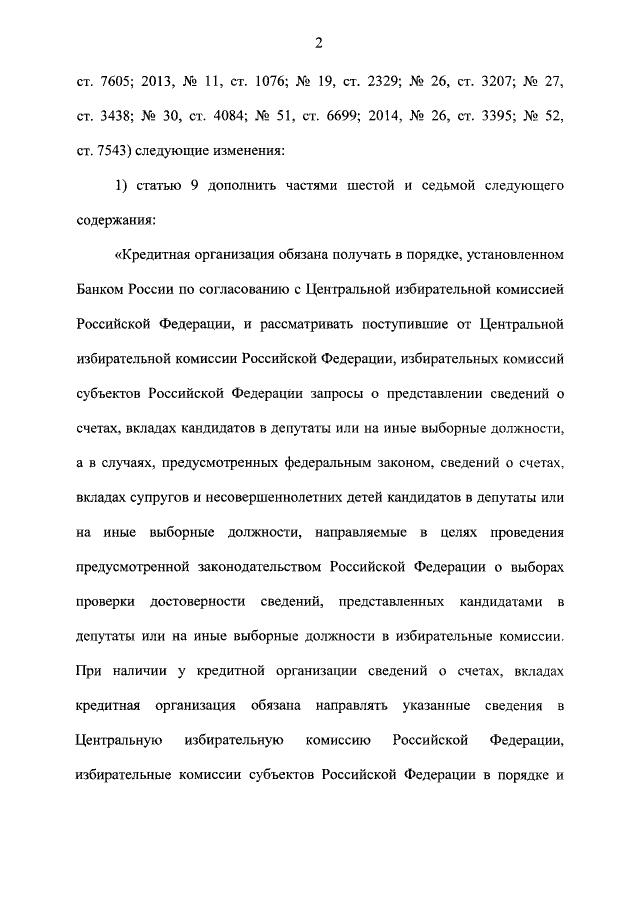 2

ст. 7605; 2013, № 11, ст. 1076; № 19, ст. 2329; № 26, ст. 3207; № 27, ст. 3438; № 30, ст. 4084; № 51, ст. 6699; 2014, № 26, ст. 3395; № 52, ст. 7543) следующие изменения:

1) статью 9 дополнить частями шестой и седьмой следующего содержания:

«Кредитная организация обязана получать в порядке, установленном Банком России по согласованию с Центральной избирательной комиссией Российской Федерации, и рассматривать поступившие от Центральной избирательной комиссии Российской Федерации, избирательных комиссий субъектов Российской Федерации запросы о представлении сведений о счетах, вкладах кандидатов в депутаты или на иные выборные должности, а в случаях, предусмотренных федеральным законом, сведений о счетах, вкладах супругов и несовершеннолетних детей кандидатов в депутаты или на иные выборные должности, направляемые в целях проведения предусмотренной законодательством Российской Федерации о выборах проверки достоверности сведений, представленных кандидатами в депутаты или на иные выборные должности в избирательные комиссии. При наличии у кредитной организации сведений о счетах, вкладах кредитная организация обязана направлять указанные сведения в Центральную избирательную комиссию Российской Федерации, избирательные комиссии субъектов Российской Федерации в порядке и